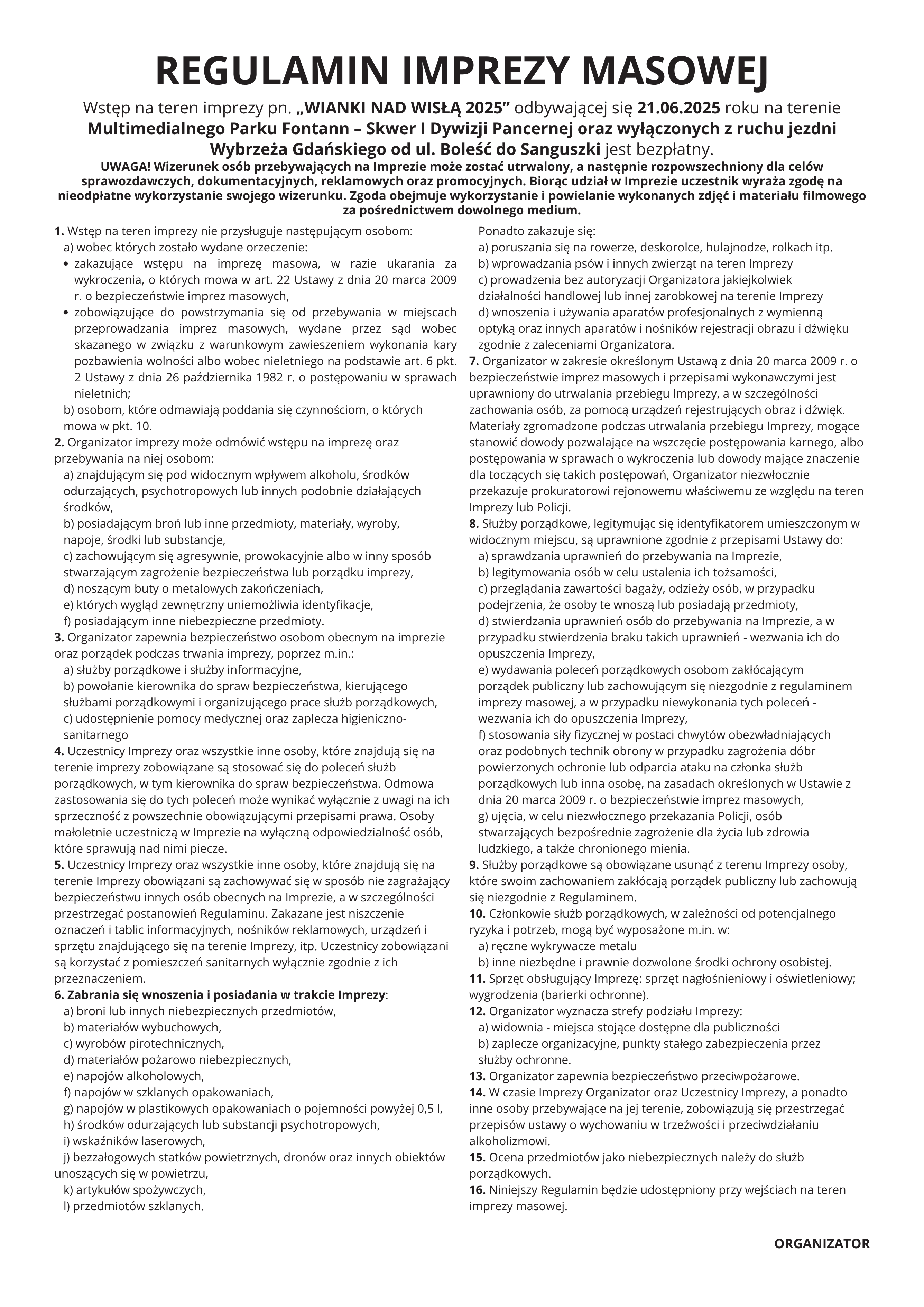 REGULAMIN IMPREZY MASOWEJ

Wstęp na teren imprezy pn. „WIANKI NAD WISŁĄ 2025” odbywającej się 21.06.2025 roku na terenie Multimedialnego Parku Fontann – Skwer I Dywizji Pancernej oraz wyłączonych z ruchu jezdni Wybrzeża Gdańskiego od ul. Boleść do Sanguszki jest bezpłatny.

UWAGA! Wizerunek osób przebywających na Imprezie może zostać utrwalony, a następnie rozpowszechniony dla celów sprawozdawczych, dokumentacyjnych, reklamowych oraz promocyjnych. Biorąc udział w Imprezie uczestnik wyraża zgodę na nieodpłatne wykorzystanie swojego wizerunku. Zgoda obejmuje wykorzystanie i powielanie wykonanych zdjęć i materiału filmowego za pośrednictwem dowolnego medium.

1. Wstęp na teren imprezy nie przysługuje następującym osobom:
a) wobec których zostało wydane orzeczenie:
• zakazujące wstępu na imprezę masowa, w razie ukarania za wykroczenia, o których mowa w art. 22 Ustawy z dnia 20 marca 2009 r. o bezpieczeństwie imprez masowych,
• zobowiązujące do powstrzymania się od przebywania w miejscach przeprowadzania imprez masowych, wydane przez sąd wobec skazanego w związku z warunkowym zawieszeniem wykonania kary pozbawienia wolności albo wobec nieletniego na podstawie art. 6 pkt. 2 Ustawy z dnia 26 października 1982 r. o postępowaniu w sprawach nieletnich;
b) osobom, które odmawiają poddania się czynnościom, o których mowa w pkt. 10.
2. Organizator imprezy może odmówić wstępu na imprezę oraz przebywania na niej osobom:
a) znajdującym się pod widocznym wpływem alkoholu, środków odurzających, psychotropowych lub innych podobnie działających środków,
b) posiadającym broń lub inne przedmioty, materiały, wyroby, napoje, środki lub substancje,
c) zachowującym się agresywnie, prowokacyjnie albo w inny sposób stwarzającym zagrożenie bezpieczeństwa lub porządku imprezy,
d) noszącym buty o metalowych zakończeniach,
e) których wygląd zewnętrzny uniemożliwia identyfikacje,
f) posiadającym inne niebezpieczne przedmioty.
3. Organizator zapewnia bezpieczeństwo osobom obecnym na imprezie oraz porządek podczas trwania imprezy, poprzez m.in.:
a) służby porządkowe i służby informacyjne,
b) powołanie kierownika do spraw bezpieczeństwa, kierującego służbami porządkowymi i organizującego prace służb porządkowych,
c) udostępnienie pomocy medycznej oraz zaplecza higieniczno-sanitarnego
4. Uczestnicy Imprezy oraz wszystkie inne osoby, które znajdują się na terenie imprezy zobowiązane są stosować się do poleceń służb porządkowych, w tym kierownika do spraw bezpieczeństwa. Odmowa zastosowania się do tych poleceń może wynikać wyłącznie z uwagi na ich sprzeczność z powszechnie obowiązującymi przepisami prawa. Osoby małoletnie uczestniczą w Imprezie na wyłączną odpowiedzialność osób, które sprawują nad nimi piecze.
5. Uczestnicy Imprezy oraz wszystkie inne osoby, które znajdują się na terenie Imprezy obowiązani są zachowywać się w sposób nie zagrażający bezpieczeństwu innych osób obecnych na Imprezie, a w szczególności przestrzegać postanowień Regulaminu. Zakazane jest niszczenie oznaczeń i tablic informacyjnych, nośników reklamowych, urządzeń i sprzętu znajdującego się na terenie Imprezy, itp. Uczestnicy zobowiązani są korzystać z pomieszczeń sanitarnych wyłącznie zgodnie z ich przeznaczeniem.
6. Zabrania się wnoszenia i posiadania w trakcie Imprezy:
a) broni lub innych niebezpiecznych przedmiotów,
b) materiałów wybuchowych,
c) wyrobów pirotechnicznych,
d) materiałów pożarowo niebezpiecznych,
e) napojów alkoholowych,
f) napojów w szklanych opakowaniach,
g) napojów w plastikowych opakowaniach o pojemności powyżej 0,5 l,
h) środków odurzających lub substancji psychotropowych,
i) wskaźników laserowych,
j) bezzałogowych statków powietrznych, dronów oraz innych obiektów unoszących się w powietrzu,
k) artykułów spożywczych,
l) przedmiotów szklanych.
Ponadto zakazuje się:
a) poruszania się na rowerze, deskorolce, hulajnodze, rolkach itp.
b) wprowadzania psów i innych zwierząt na teren Imprezy
c) prowadzenia bez autoryzacji Organizatora jakiejkolwiek działalności handlowej lub innej zarobkowej na terenie Imprezy
d) wnoszenia i używania aparatów profesjonalnych z wymienną optyką oraz innych aparatów i nośników rejestracji obrazu i dźwięku zgodnie z zaleceniami Organizatora.
7. Organizator w zakresie określonym Ustawą z dnia 20 marca 2009 r. o bezpieczeństwie imprez masowych i przepisami wykonawczymi jest uprawniony do utrwalania przebiegu Imprezy, a w szczególności zachowania osób, za pomocą urządzeń rejestrujących obraz i dźwięk. Materiały zgromadzone podczas utrwalania przebiegu Imprezy, mogące stanowić dowody pozwalające na wszczęcie postępowania karnego, albo postępowania w sprawach o wykroczenia lub dowody mające znaczenie dla toczących się takich postępowań, Organizator niezwłocznie przekazuje prokuratorowi rejonowemu właściwemu ze względu na teren Imprezy lub Policji.
8. Służby porządkowe, legitymując się identyfikatorem umieszczonym w widocznym miejscu, są uprawnione zgodnie z przepisami Ustawy do:
a) sprawdzania uprawnień do przebywania na Imprezie,
b) legitymowania osób w celu ustalenia ich tożsamości,
c) przeglądania zawartości bagaży, odzieży osób, w przypadku podejrzenia, że osoby te wnoszą lub posiadają przedmioty,
d) stwierdzania uprawnień osób do przebywania na Imprezie, a w przypadku stwierdzenia braku takich uprawnień - wezwania ich do opuszczenia Imprezy,
e) wydawania poleceń porządkowych osobom zakłócającym porządek publiczny lub zachowującym się niezgodnie z regulaminem imprezy masowej, a w przypadku niewykonania tych poleceń - wezwania ich do opuszczenia Imprezy,
f) stosowania siły fizycznej w postaci chwytów obezwładniających oraz podobnych technik obrony w przypadku zagrożenia dóbr powierzonych ochronie lub odparcia ataku na członka służb porządkowych lub inna osobę, na zasadach określonych w Ustawie z dnia 20 marca 2009 r. o bezpieczeństwie imprez masowych,
g) ujęcia, w celu niezwłocznego przekazania Policji, osób stwarzających bezpośrednie zagrożenie dla życia lub zdrowia ludzkiego, a także chronionego mienia.
9. Służby porządkowe są obowiązane usunąć z terenu Imprezy osoby, które swoim zachowaniem zakłócają porządek publiczny lub zachowują się niezgodnie z Regulaminem.
10. Członkowie służb porządkowych, w zależności od potencjalnego ryzyka i potrzeb, mogą być wyposażone m.in. w:
a) ręczne wykrywacze metalu
b) inne niezbędne i prawnie dozwolone środki ochrony osobistej.
11. Sprzęt obsługujący Imprezę: sprzęt nagłośnieniowy i oświetleniowy; wygrodzenia (barierki ochronne).
12. Organizator wyznacza strefy podziału Imprezy:
a) widownia - miejsca stojące dostępne dla publiczności
b) zaplecze organizacyjne, punkty stałego zabezpieczenia przez służby ochronne.
13. Organizator zapewnia bezpieczeństwo przeciwpożarowe.
14. W czasie Imprezy Organizator oraz Uczestnicy Imprezy, a ponadto inne osoby przebywające na jej terenie, zobowiązują się przestrzegać przepisów ustawy o wychowaniu w trzeźwości i przeciwdziałaniu alkoholizmowi.
15. Ocena przedmiotów jako niebezpiecznych należy do służb porządkowych.
16. Niniejszy Regulamin będzie udostępniony przy wejściach na teren imprezy masowej.

ORGANIZATOR